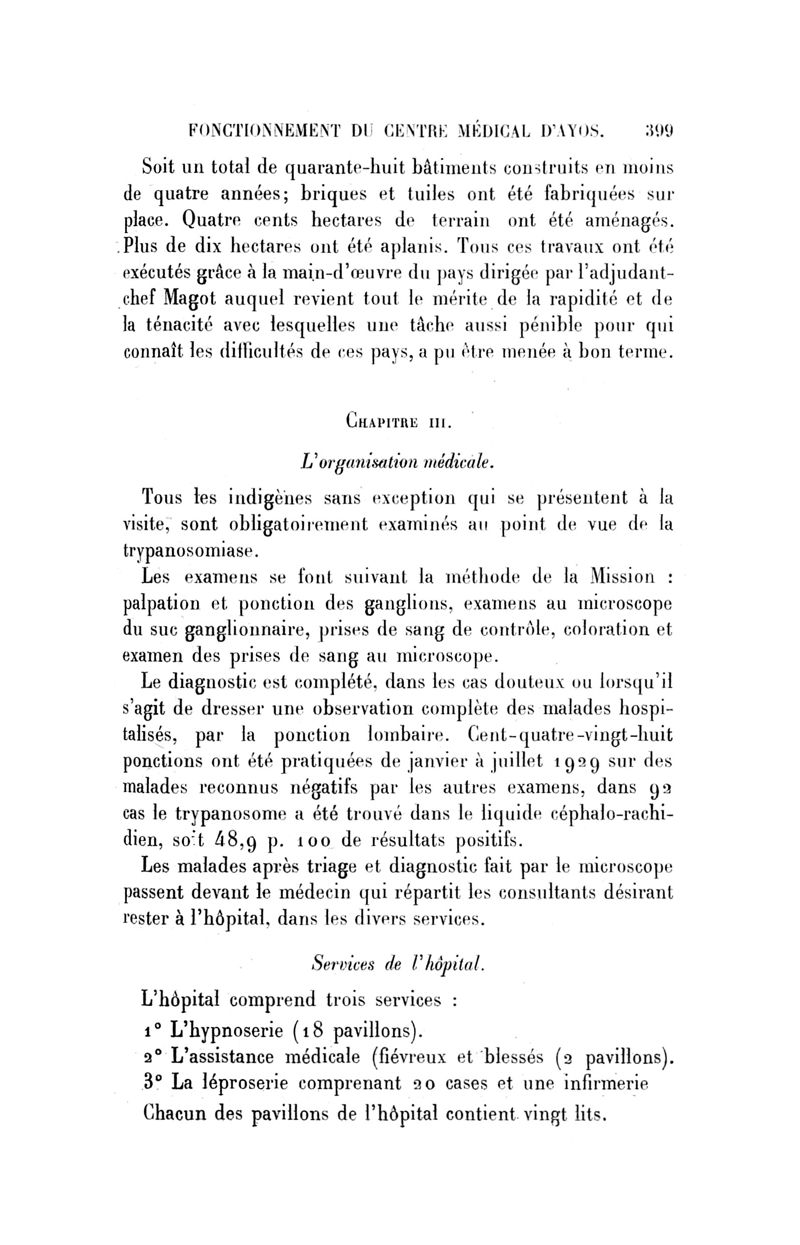 FONCTIONNEMENT DU CENTRE MÉDICAL D'AYOS. 399

Soit un total de quarante-huit bâtiments construits en moins de quatre années; briques et tuiles ont été fabriquées sur place. Quatre cents hectares de terrain ont été aménagés. Plus de dix hectares ont été aplanis. Tous ces travaux ont été exécutés grâce à la main-d'œuvre du pays dirigée par l'adjudant-chef Magot auquel revient tout le mérite de la rapidité et de la ténacité avec lesquelles une tâche aussi pénible pour qui connaît les difficultés de ces pays, a pu être menée à bon terme.

CHAPITRE III.

L'organisation médicale.

Tous les indigènes sans exception qui se présentent à la visite, sont obligatoirement examinés au point de vue de la trypanosomiase.

Les examens se font suivant la méthode de la Mission : palpation et ponction des ganglions, examens au microscope du suc ganglionnaire, prises de sang de contrôle, coloration et examen des prises de sang au microscope.

Le diagnostic est complété, dans les cas douteux ou lorsqu'il s'agit de dresser une observation complète des malades hospitalisés, par la ponction lombaire. Cent-quatre-vingt-huit ponctions ont été pratiquées de janvier à juillet 1929 sur des malades reconnus négatifs par les autres examens, dans 92 cas le trypanosome a été trouvé dans le liquide céphalo-rachidien, soit 48,9 p. 100 de résultats positifs.

Les malades après triage et diagnostic fait par le microscope passent devant le médecin qui répartit les consultants désirant rester à l'hôpital, dans les divers services.

Services de l'hôpital.

L'hôpital comprend trois services :

1° L'hypnoserie (18 pavillons).

2° L'assistance médicale (fiévreux et blessés (2 pavillons).

3° La léproserie comprenant 20 cases et une infirmerie

Chacun des pavillons de l'hôpital contient vingt lits.